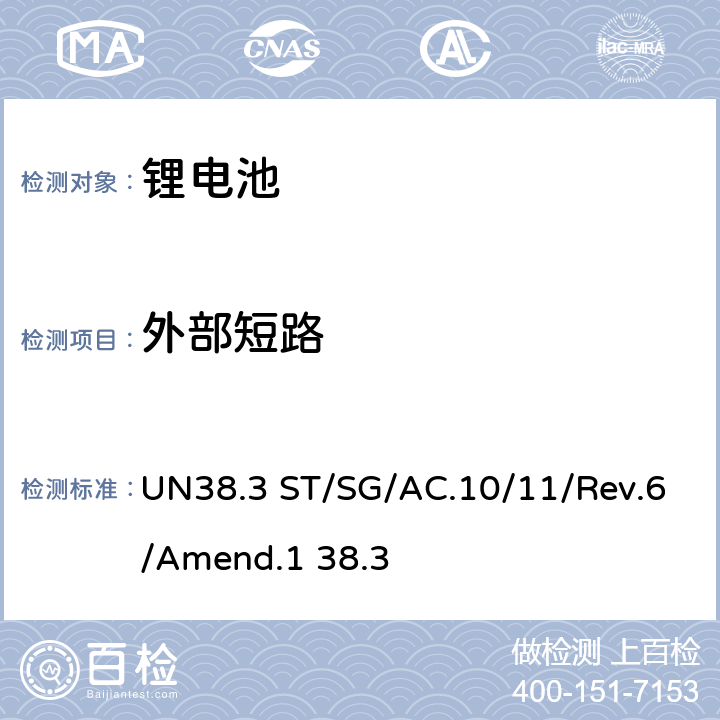 MA CNAS AC ilac-MRA

检测对象： 锂电池

检测项目： 外部短路

检测标准： UN38.3 ST/SG/AC.10/11/Rev.6/Amend.1 38.3

百检
Baijiantest.com

做检测 上百检
400-151-7153